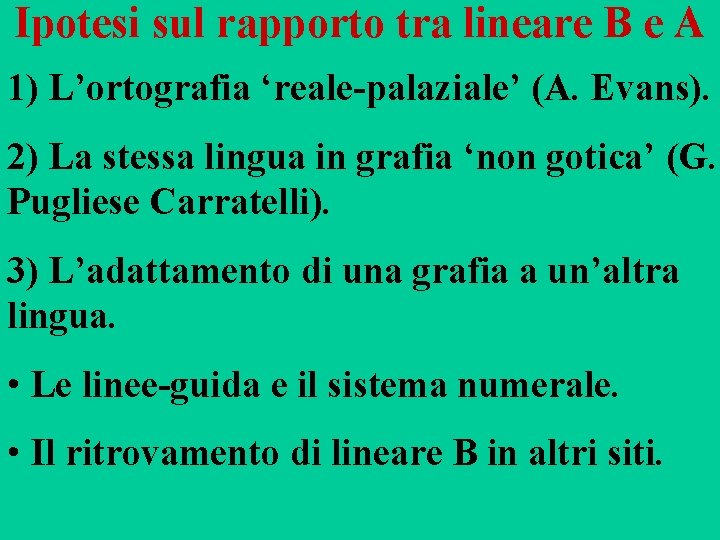 Ipotesi sul rapporto tra lineare B e A

1) L'ortografia 'reale-palaziale' (A. Evans).

2) La stessa lingua in grafia 'non gotica' (G. Pugliese Carratelli).

3) L'adattamento di una grafia a un'altra lingua.

• Le linee-guida e il sistema numerale.

• Il ritrovamento di lineare B in altri siti.